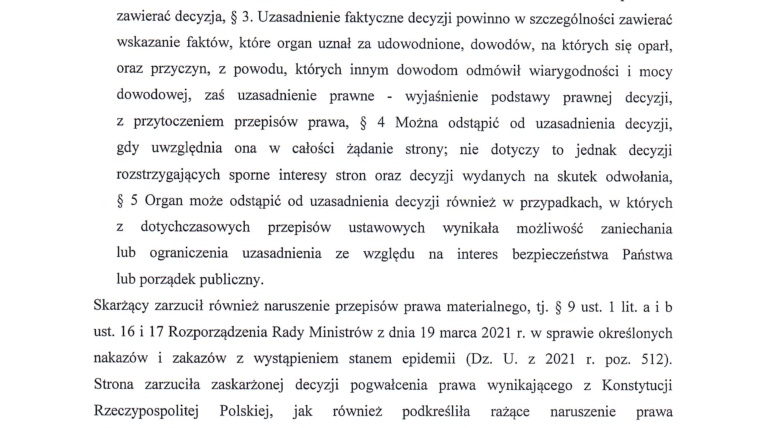 zawierać decyzja, § 3. Uzasadnienie faktyczne decyzji powinno w szczególności zawierać wskazanie faktów, które organ uznał za udowodnione, dowodów, na których się oparł, oraz przyczyn, z powodu, których innym dowodom odmówił wiarygodności i mocy dowodowej, zaś uzasadnienie prawne - wyjaśnienie podstawy prawnej decyzji, z przytoczeniem przepisów prawa, § 4 Można odstąpić od uzasadnienia decyzji, gdy uwzględnia ona w całości żądanie strony; nie dotyczy to jednak decyzji rozstrzygających sporne interesy stron oraz decyzji wydanych na skutek odwołania, § 5 Organ może odstąpić od uzasadnienia decyzji również w przypadkach, w których z dotychczasowych przepisów ustawowych wynikała możliwość zaniechania lub ograniczenia uzasadnienia ze względu na interes bezpieczeństwa Państwa lub porządek publiczny.

Skarżący zarzucił również naruszenie przepisów prawa materialnego, tj. § 9 ust. 1 lit. a i b ust. 16 i 17 Rozporządzenia Rady Ministrów z dnia 19 marca 2021 r. w sprawie określonych nakazów i zakazów z wystąpieniem stanem epidemii (Dz. U. z 2021 r. poz. 512). Strona zarzuciła zaskarżonej decyzji pogwałcenia prawa wynikającego z Konstytucji Rzeczypospolitej Polskiej, jak również podkreśliła rażące naruszenie prawa